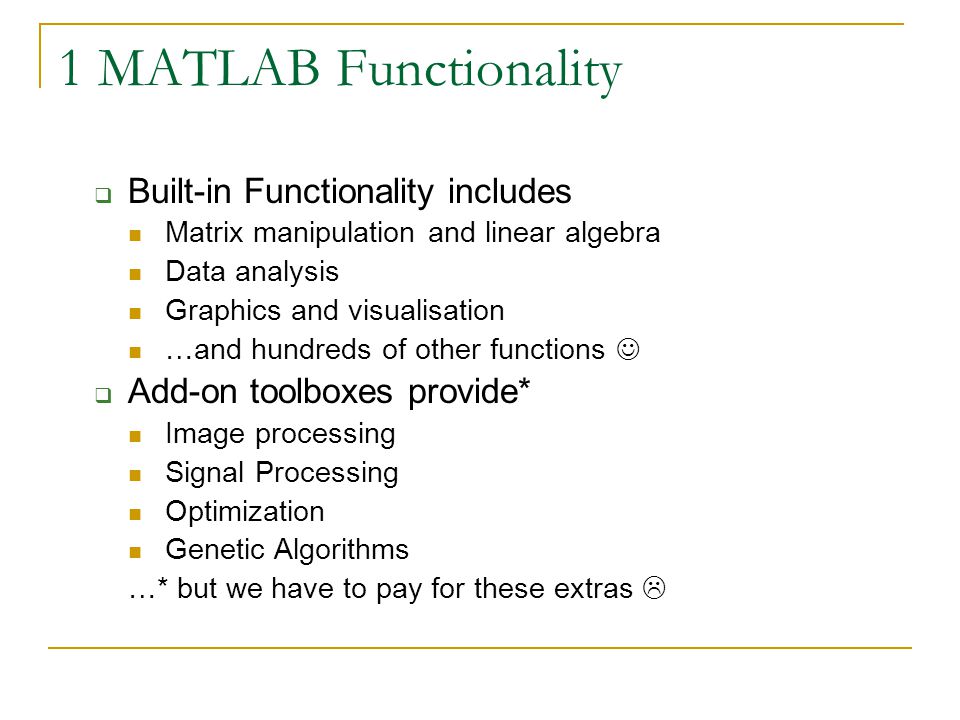 1 MATLAB Functionality

Built-in Functionality includes
Matrix manipulation and linear algebra
Data analysis
Graphics and visualisation
…and hundreds of other functions ☺

Add-on toolboxes provide*
Image processing
Signal Processing
Optimization
Genetic Algorithms
…* but we have to pay for these extras ☹